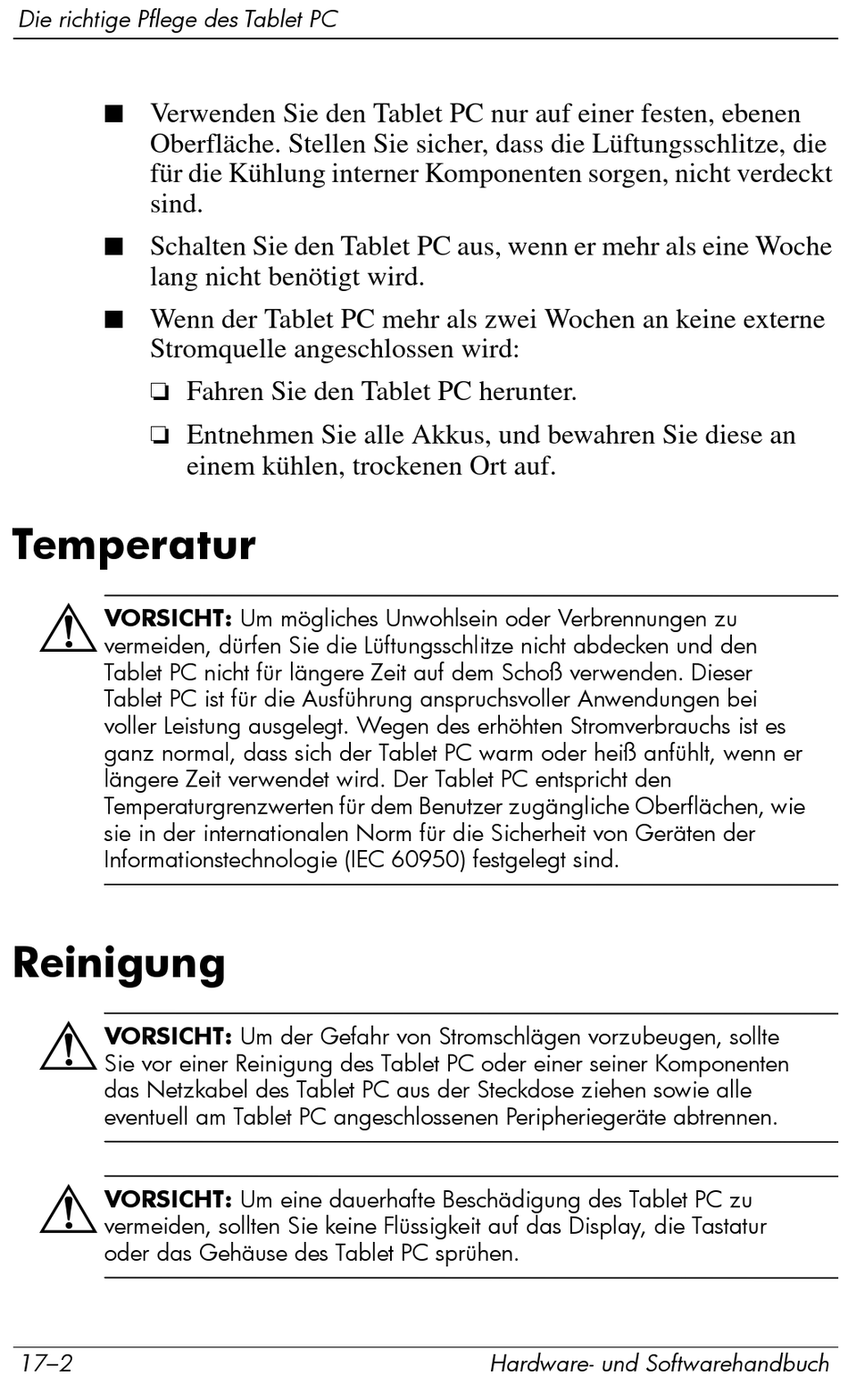 Die richtige Pflege des Tablet PC

■ Verwenden Sie den Tablet PC nur auf einer festen, ebenen Oberfläche. Stellen Sie sicher, dass die Lüftungsschlitze, die für die Kühlung interner Komponenten sorgen, nicht verdeckt sind.

■ Schalten Sie den Tablet PC aus, wenn er mehr als eine Woche lang nicht benötigt wird.

■ Wenn der Tablet PC mehr als zwei Wochen an keine externe Stromquelle angeschlossen wird:

❏ Fahren Sie den Tablet PC herunter.

❏ Entnehmen Sie alle Akkus, und bewahren Sie diese an einem kühlen, trockenen Ort auf.

Temperatur

VORSICHT: Um mögliches Unwohlsein oder Verbrennungen zu vermeiden, dürfen Sie die Lüftungsschlitze nicht abdecken und den Tablet PC nicht für längere Zeit auf dem Schoß verwenden. Dieser Tablet PC ist für die Ausführung anspruchsvoller Anwendungen bei voller Leistung ausgelegt. Wegen des erhöhten Stromverbrauchs ist es ganz normal, dass sich der Tablet PC warm oder heiß anfühlt, wenn er längere Zeit verwendet wird. Der Tablet PC entspricht den Temperaturgrenzwerten für dem Benutzer zugängliche Oberflächen, wie sie in der internationalen Norm für die Sicherheit von Geräten der Informationstechnologie (IEC 60950) festgelegt sind.

Reinigung

VORSICHT: Um der Gefahr von Stromschlägen vorzubeugen, sollte Sie vor einer Reinigung des Tablet PC oder einer seiner Komponenten das Netzkabel des Tablet PC aus der Steckdose ziehen sowie alle eventuell am Tablet PC angeschlossenen Peripheriegeräte abtrennen.

VORSICHT: Um eine dauerhafte Beschädigung des Tablet PC zu vermeiden, sollten Sie keine Flüssigkeit auf das Display, die Tastatur oder das Gehäuse des Tablet PC sprühen.

17–2 Hardware- und Softwarehandbuch